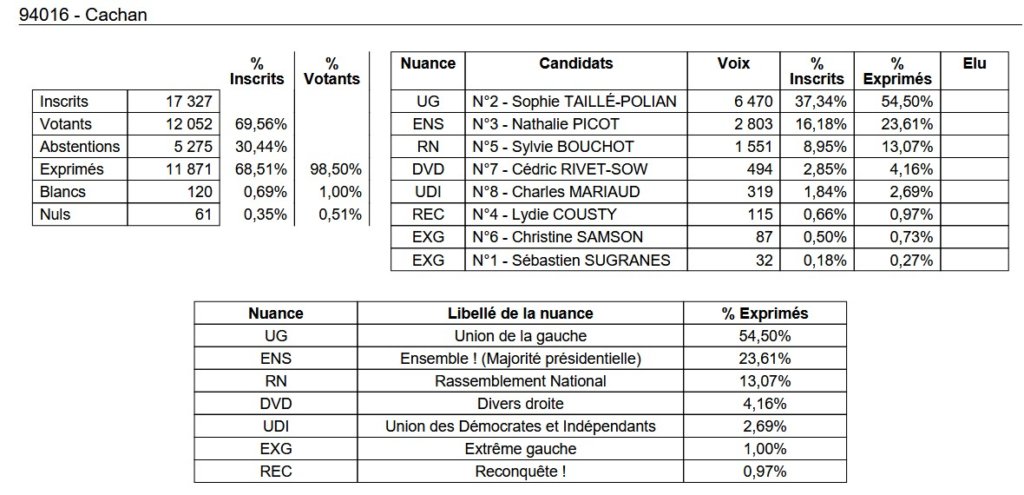 94016 - Cachan

| | | % Inscrits | % Votants |
|---|---|---|---|
| Inscrits | 17 327 | | |
| Votants | 12 052 | 69,56% | |
| Abstentions | 5 275 | 30,44% | |
| Exprimés | 11 871 | 68,51% | 98,50% |
| Blancs | 120 | 0,69% | 1,00% |
| Nuls | 61 | 0,35% | 0,51% |

| Nuance | Candidats | Voix | % Inscrits | % Exprimés | Elu |
|---|---|---|---|---|---|
| UG | N°2 - Sophie TAILLÉ-POLIAN | 6 470 | 37,34% | 54,50% | |
| ENS | N°3 - Nathalie PICOT | 2 803 | 16,18% | 23,61% | |
| RN | N°5 - Sylvie BOUCHOT | 1 551 | 8,95% | 13,07% | |
| DVD | N°7 - Cédric RIVET-SOW | 494 | 2,85% | 4,16% | |
| UDI | N°8 - Charles MARIAUD | 319 | 1,84% | 2,69% | |
| REC | N°4 - Lydie COUSTY | 115 | 0,66% | 0,97% | |
| EXG | N°6 - Christine SAMSON | 87 | 0,50% | 0,73% | |
| EXG | N°1 - Sébastien SUGRANES | 32 | 0,18% | 0,27% | |

| Nuance | Libellé de la nuance | % Exprimés |
|---|---|---|
| UG | Union de la gauche | 54,50% |
| ENS | Ensemble ! (Majorité présidentielle) | 23,61% |
| RN | Rassemblement National | 13,07% |
| DVD | Divers droite | 4,16% |
| UDI | Union des Démocrates et Indépendants | 2,69% |
| EXG | Extrême gauche | 1,00% |
| REC | Reconquête ! | 0,97% |